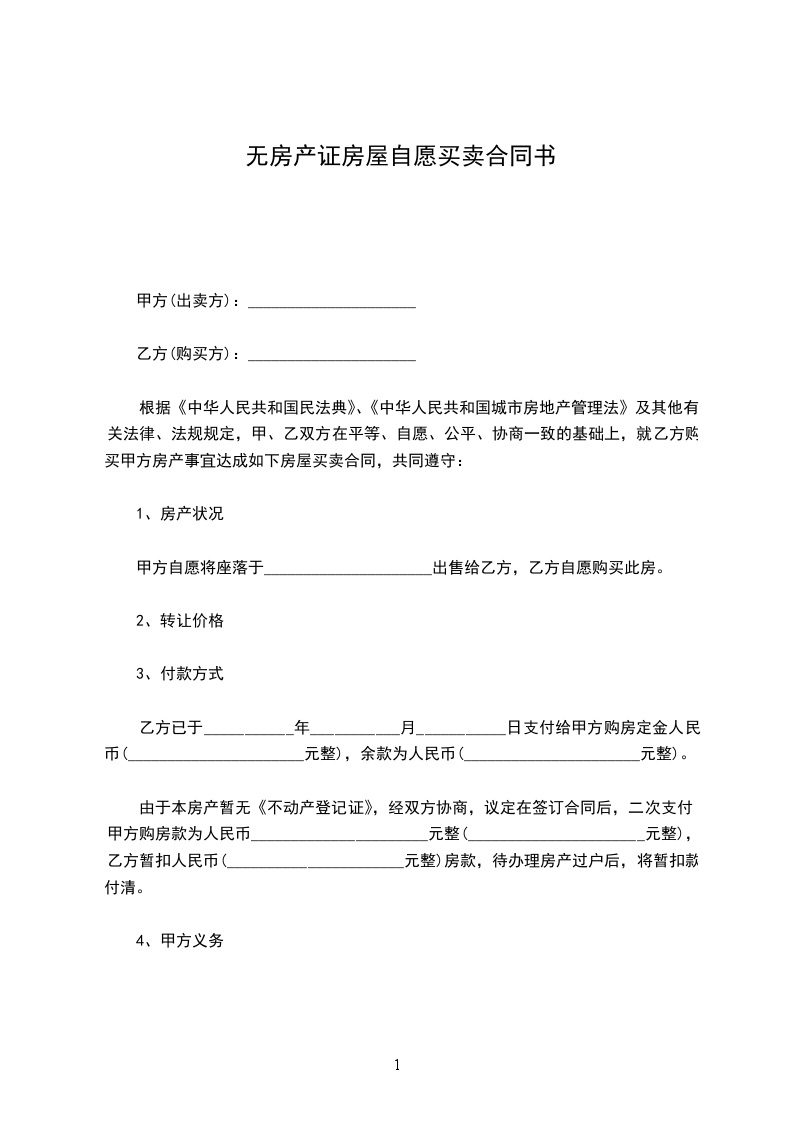 无房产证房屋自愿买卖合同书

甲方(出卖方)：____________________

乙方(购买方)：____________________

根据《中华人民共和国民法典》、《中华人民共和国城市房地产管理法》及其他有关法律、法规规定，甲、乙双方在平等、自愿、公平、协商一致的基础上，就乙方购买甲方房产事宜达成如下房屋买卖合同，共同遵守：

1、房产状况

甲方自愿将座落于____________________出售给乙方，乙方自愿购买此房。

2、转让价格

3、付款方式

乙方已于__________年__________月__________日支付给甲方购房定金人民币(____________________元整)，余款为人民币(____________________元整)。

由于本房产暂无《不动产登记证》，经双方协商，议定在签订合同后，二次支付甲方购房款为人民币____________________元整(____________________元整)，乙方暂扣人民币(____________________元整)房款，待办理房产过户后，将暂扣款付清。

4、甲方义务

1